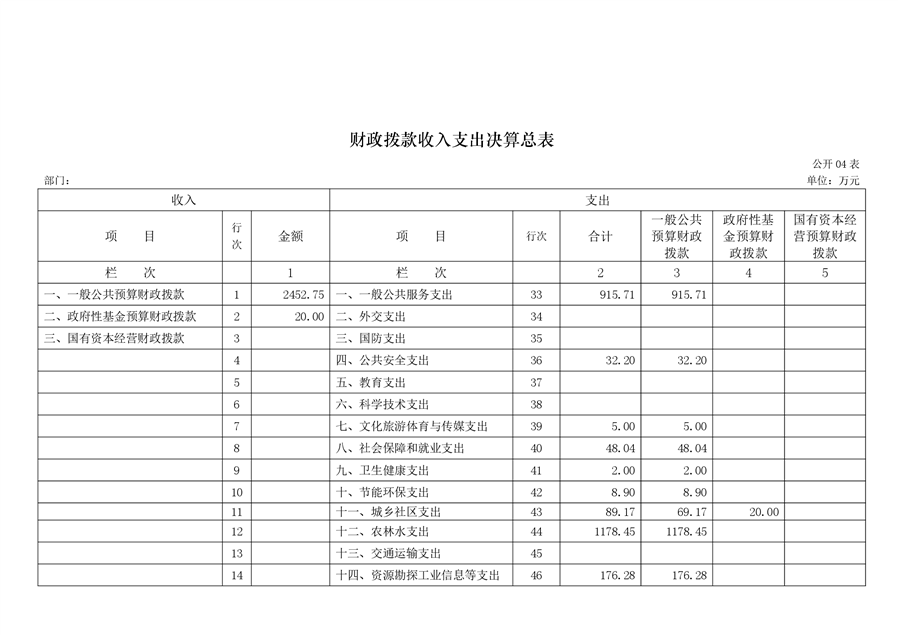 财政拨款收入支出决算总表

公开 04 表

部门：

单位：万元

| 收入 | | | 支出 | | | | | |
|---|---|---|---|---|---|---|---|---|
| 项　　目 | 行次 | 金额 | 项　　目 | 行次 | 合计 | 一般公共预算财政拨款 | 政府性基金预算财政拨款 | 国有资本经营预算财政拨款 |
| 栏　　次 | | 1 | 栏　　次 | | 2 | 3 | 4 | 5 |
| 一、一般公共预算财政拨款 | 1 | 2452.75 | 一、一般公共服务支出 | 33 | 915.71 | 915.71 | | |
| 二、政府性基金预算财政拨款 | 2 | 20.00 | 二、外交支出 | 34 | | | | |
| 三、国有资本经营财政拨款 | 3 | | 三、国防支出 | 35 | | | | |
| | 4 | | 四、公共安全支出 | 36 | 32.20 | 32.20 | | |
| | 5 | | 五、教育支出 | 37 | | | | |
| | 6 | | 六、科学技术支出 | 38 | | | | |
| | 7 | | 七、文化旅游体育与传媒支出 | 39 | 5.00 | 5.00 | | |
| | 8 | | 八、社会保障和就业支出 | 40 | 48.04 | 48.04 | | |
| | 9 | | 九、卫生健康支出 | 41 | 2.00 | 2.00 | | |
| | 10 | | 十、节能环保支出 | 42 | 8.90 | 8.90 | | |
| | 11 | | 十一、城乡社区支出 | 43 | 89.17 | 69.17 | 20.00 | |
| | 12 | | 十二、农林水支出 | 44 | 1178.45 | 1178.45 | | |
| | 13 | | 十三、交通运输支出 | 45 | | | | |
| | 14 | | 十四、资源勘探工业信息等支出 | 46 | 176.28 | 176.28 | | |